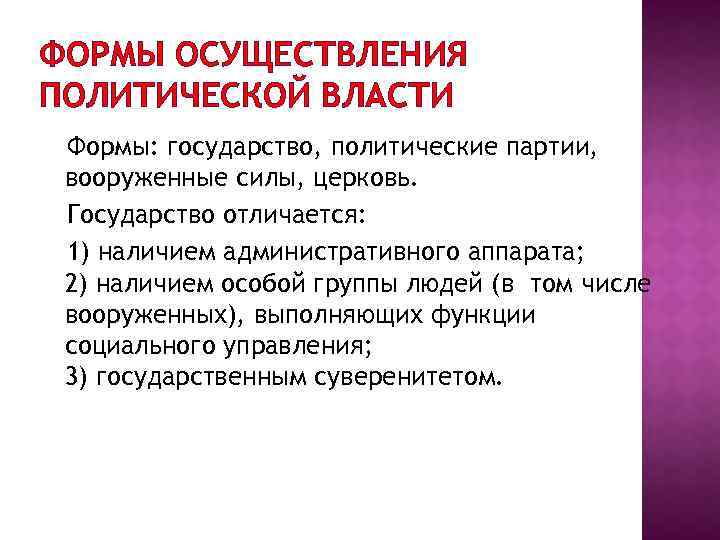 ФОРМЫ ОСУЩЕСТВЛЕНИЯ ПОЛИТИЧЕСКОЙ ВЛАСТИ

Формы: государство, политические партии, вооруженные силы, церковь.

Государство отличается:

1) наличием административного аппарата;
2) наличием особой группы людей (в том числе вооруженных), выполняющих функции социального управления;
3) государственным суверенитетом.